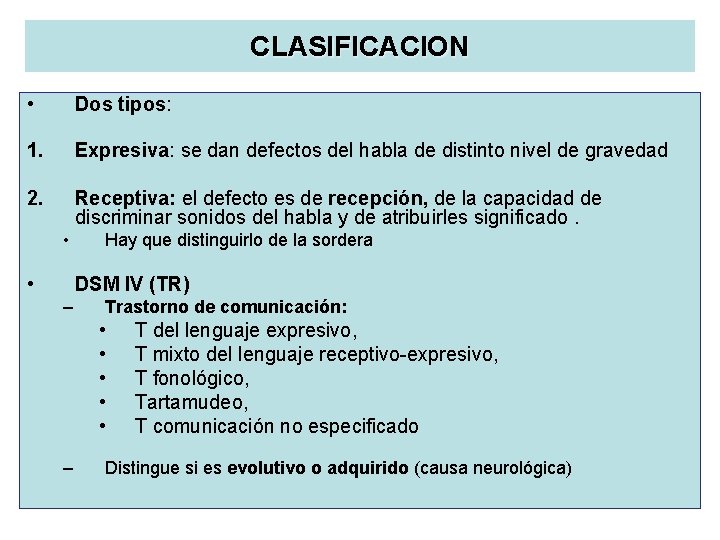 CLASIFICACION

• Dos tipos:

1. Expresiva: se dan defectos del habla de distinto nivel de gravedad

2. Receptiva: el defecto es de recepción, de la capacidad de discriminar sonidos del habla y de atribuirles significado .
• Hay que distinguirlo de la sordera

• DSM IV (TR)
– Trastorno de comunicación:
• T del lenguaje expresivo,
• T mixto del lenguaje receptivo-expresivo,
• T fonológico,
• Tartamudeo,
• T comunicación no especificado

– Distingue si es evolutivo o adquirido (causa neurológica)